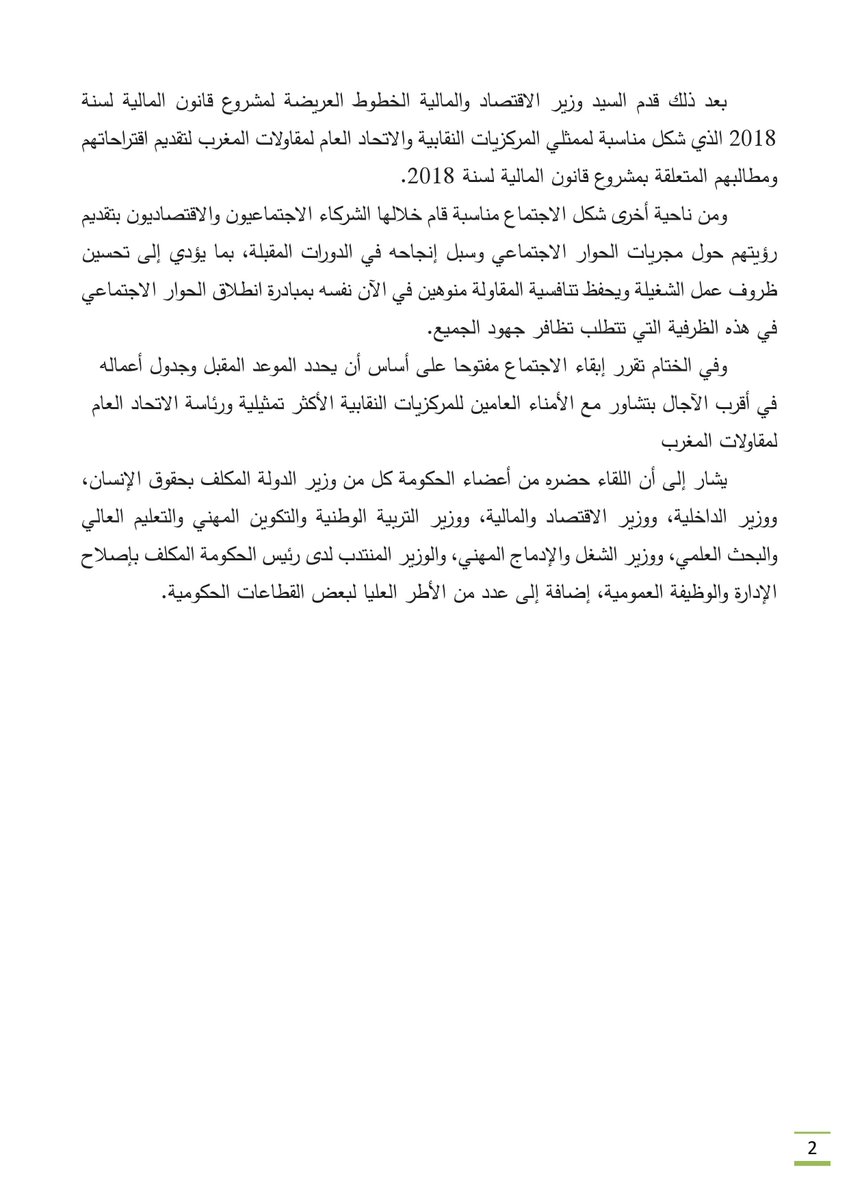 بعد ذلك قدم السيد وزير الاقتصاد والمالية الخطوط العريضة لمشروع قانون المالية لسنة 2018 الذي شكل مناسبة لممثلي المركزيات النقابية والاتحاد العام لمقاولات المغرب لتقديم اقتراحاتهم ومطالبهم المتعلقة بمشروع قانون المالية لسنة 2018.

ومن ناحية أخرى شكل الاجتماع مناسبة قام خلالها الشركاء الاجتماعيون والاقتصاديون بتقديم رؤيتهم حول مجريات الحوار الاجتماعي وسبل إنجاحه في الدورات المقبلة، بما يؤدي إلى تحسين ظروف عمل الشغيلة ويحفظ تنافسية المقاولة منوهين في الآن نفسه بمبادرة انطلاق الحوار الاجتماعي في هذه الظرفية التي تتطلب تظافر جهود الجميع.

وفي الختام تقرر إبقاء الاجتماع مفتوحا على أساس أن يحدد الموعد المقبل وجدول أعماله في أقرب الآجال بتشاور مع الأمناء العامين للمركزيات النقابية الأكثر تمثيلية ورئاسة الاتحاد العام لمقاولات المغرب

يشار إلى أن اللقاء حضره من أعضاء الحكومة كل من وزير الدولة المكلف بحقوق الإنسان، ووزير الداخلية، ووزير الاقتصاد والمالية، ووزير التربية الوطنية والتكوين المهني والتعليم العالي والبحث العلمي، ووزير الشغل والإدماج المهني، والوزير المنتدب لدى رئيس الحكومة المكلف بإصلاح الإدارة والوظيفة العمومية، إضافة إلى عدد من الأطر العليا لبعض القطاعات الحكومية.

2